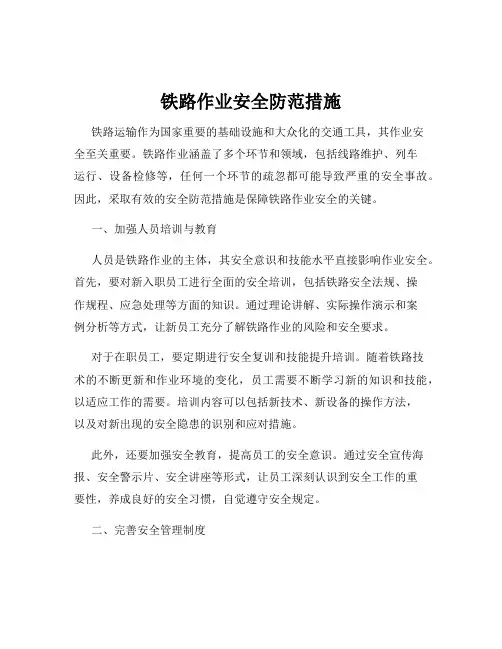 铁路作业安全防范措施

铁路运输作为国家重要的基础设施和大众化的交通工具，其作业安全至关重要。铁路作业涵盖了多个环节和领域，包括线路维护、列车运行、设备检修等，任何一个环节的疏忽都可能导致严重的安全事故。因此，采取有效的安全防范措施是保障铁路作业安全的关键。

一、加强人员培训与教育

人员是铁路作业的主体，其安全意识和技能水平直接影响作业安全。首先，要对新入职员工进行全面的安全培训，包括铁路安全法规、操作规程、应急处理等方面的知识。通过理论讲解、实际操作演示和案例分析等方式，让新员工充分了解铁路作业的风险和安全要求。

对于在职员工，要定期进行安全复训和技能提升培训。随着铁路技术的不断更新和作业环境的变化，员工需要不断学习新的知识和技能，以适应工作的需要。培训内容可以包括新技术、新设备的操作方法，以及对新出现的安全隐患的识别和应对措施。

此外，还要加强安全教育，提高员工的安全意识。通过安全宣传海报、安全警示片、安全讲座等形式，让员工深刻认识到安全工作的重要性，养成良好的安全习惯，自觉遵守安全规定。

二、完善安全管理制度